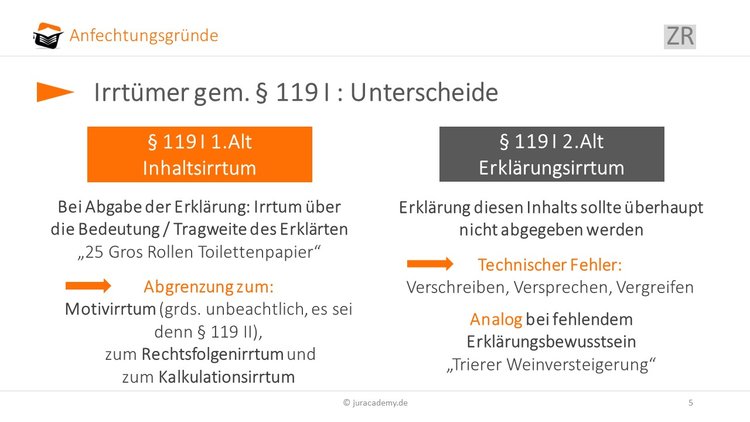 Anfechtungsgründe

ZR

Irrtümer gem. § 119 I : Unterscheide

§ 119 I 1.Alt
Inhaltsirrtum

Bei Abgabe der Erklärung: Irrtum über die Bedeutung / Tragweite des Erklärten
„25 Gros Rollen Toilettenpapier“

Abgrenzung zum:
Motivirrtum (grds. unbeachtlich, es sei denn § 119 II),
zum Rechtsfolgenirrtum und
zum Kalkulationsirrtum

§ 119 I 2.Alt
Erklärungsirrtum

Erklärung diesen Inhalts sollte überhaupt nicht abgegeben werden

Technischer Fehler:
Verschreiben, Versprechen, Vergreifen

Analog bei fehlendem Erklärungsbewusstsein
„Trierer Weinversteigerung“

© juracademy.de

5